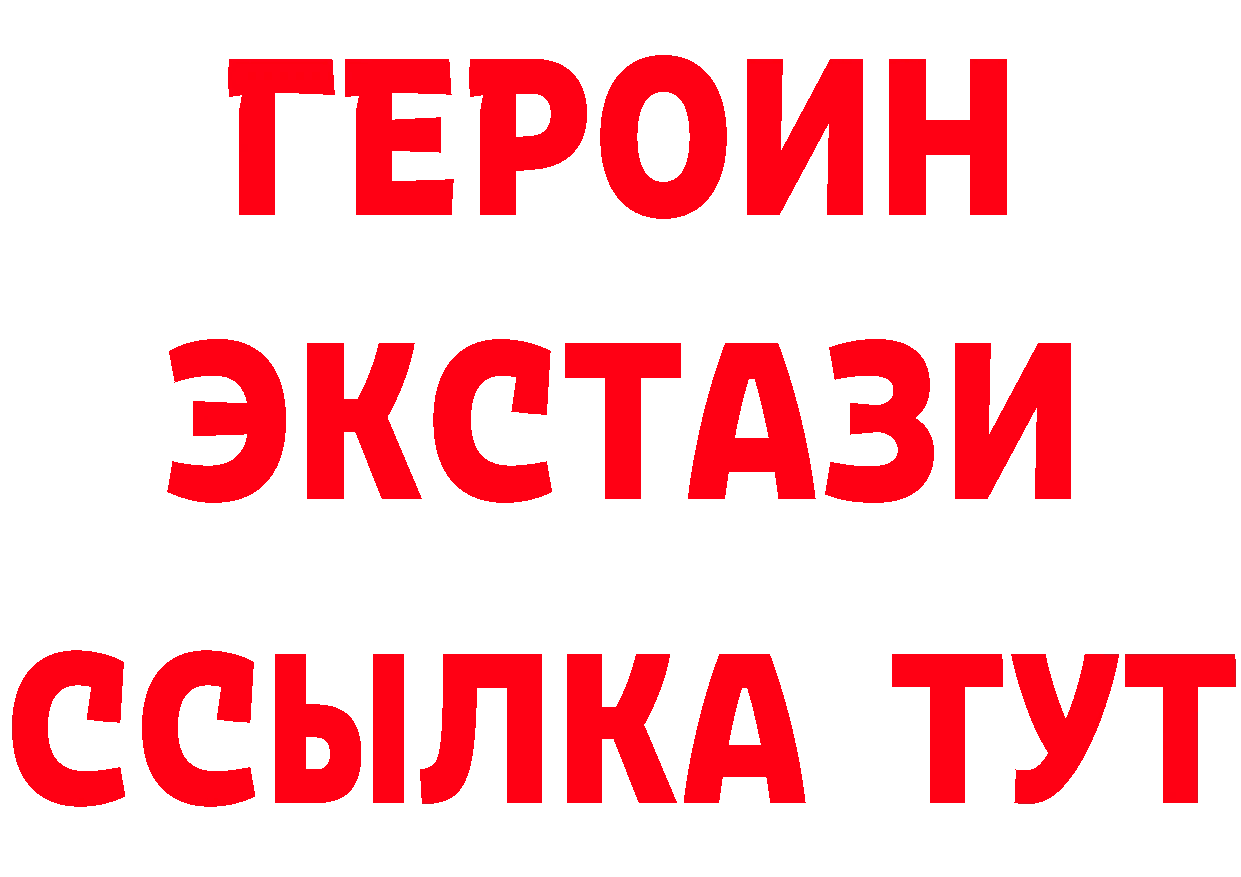 ГЕРОИН
ЭКСТАЗИ
ССЫЛКА ТУТ